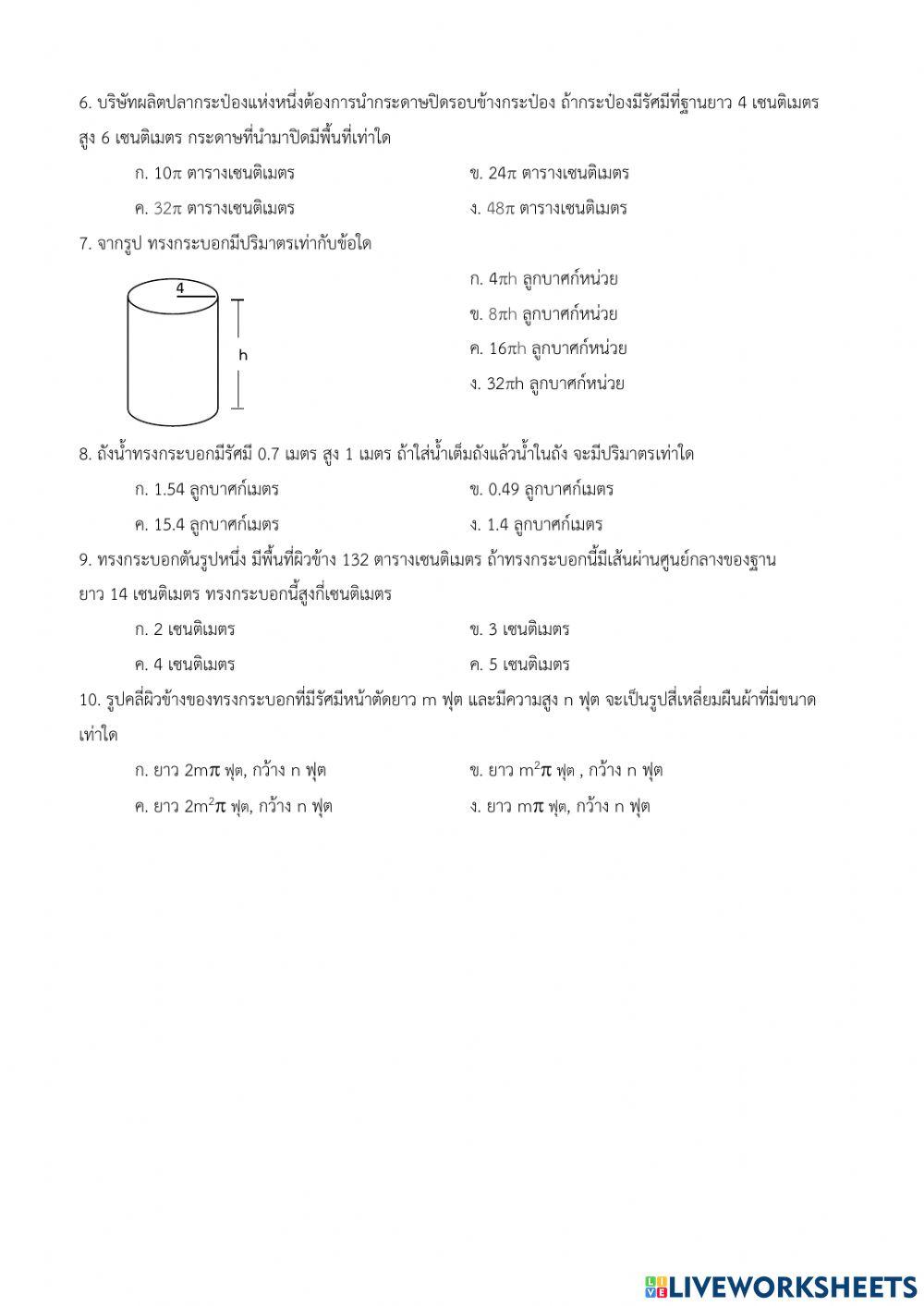 6. บริษัทผลิตปลากระป๋องแห่งหนึ่งต้องการนำกระดาษปิดรอบข้างกระป๋อง ถ้ากระป๋องมีรัศมีที่ฐานยาว 4 เซนติเมตร สูง 6 เซนติเมตร กระดาษที่นำมาปิดมีพื้นที่เท่าใด

ก. $10\pi$ ตารางเซนติเมตร
ข. $24\pi$ ตารางเซนติเมตร
ค. $32\pi$ ตารางเซนติเมตร
ง. $48\pi$ ตารางเซนติเมตร

7. จากรูป ทรงกระบอกมีปริมาตรเท่ากับข้อใด

4
h

ก. $4\pi h$ ลูกบาศก์หน่วย
ข. $8\pi h$ ลูกบาศก์หน่วย
ค. $16\pi h$ ลูกบาศก์หน่วย
ง. $32\pi h$ ลูกบาศก์หน่วย

8. ถังน้ำทรงกระบอกมีรัศมี 0.7 เมตร สูง 1 เมตร ถ้าใส่น้ำเต็มถังแล้วน้ำในถัง จะมีปริมาตรเท่าใด

ก. 1.54 ลูกบาศก์เมตร
ข. 0.49 ลูกบาศก์เมตร
ค. 15.4 ลูกบาศก์เมตร
ง. 1.4 ลูกบาศก์เมตร

9. ทรงกระบอกตันรูปหนึ่ง มีพื้นที่ผิวข้าง 132 ตารางเซนติเมตร ถ้าทรงกระบอกนี้มีเส้นผ่านศูนย์กลางของฐานยาว 14 เซนติเมตร ทรงกระบอกนี้สูงกี่เซนติเมตร

ก. 2 เซนติเมตร
ข. 3 เซนติเมตร
ค. 4 เซนติเมตร
ค. 5 เซนติเมตร

10. รูปคลี่ผิวข้างของทรงกระบอกที่มีรัศมีหน้าตัดยาว m ฟุต และมีความสูง n ฟุต จะเป็นรูปสี่เหลี่ยมผืนผ้าที่มีขนาดเท่าใด

ก. ยาว $2m\pi$ ฟุต, กว้าง n ฟุต
ข. ยาว $m^2\pi$ ฟุต , กว้าง n ฟุต
ค. ยาว $2m^2\pi$ ฟุต, กว้าง n ฟุต
ง. ยาว $m\pi$ ฟุต, กว้าง n ฟุต

LIVEWORKSHEETS